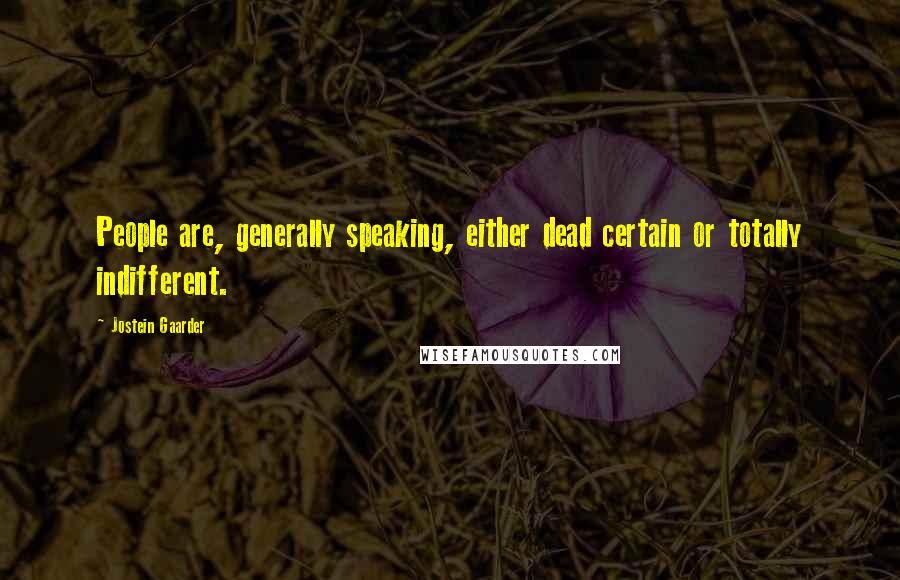 People are, generally speaking, either dead certain or totally indifferent.

- Jostein Gaarder

WISEFAMOUSQUOTES.COM